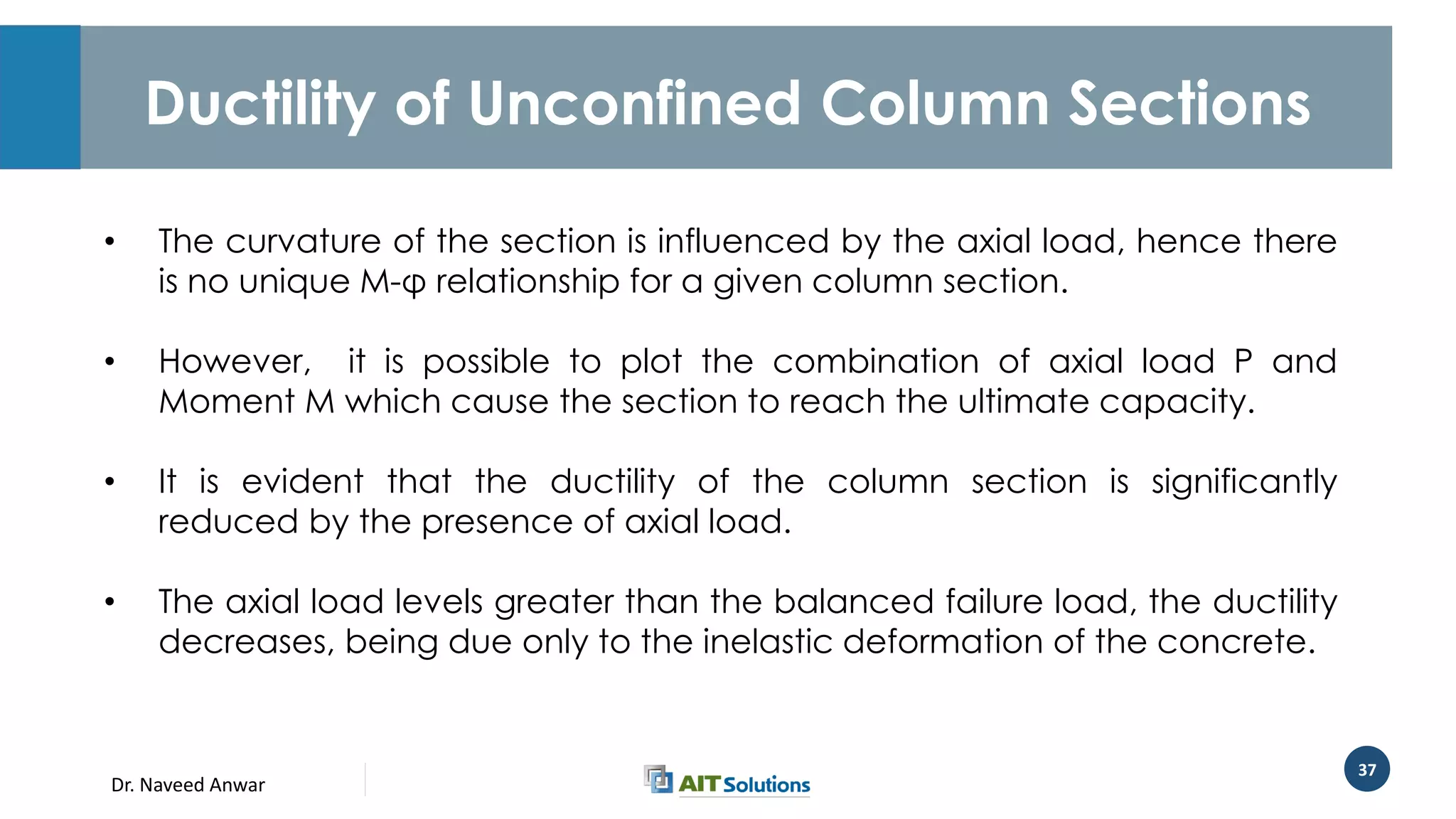 Ductility of Unconfined Column Sections

• The curvature of the section is influenced by the axial load, hence there is no unique M-φ relationship for a given column section.

• However, it is possible to plot the combination of axial load P and Moment M which cause the section to reach the ultimate capacity.

• It is evident that the ductility of the column section is significantly reduced by the presence of axial load.

• The axial load levels greater than the balanced failure load, the ductility decreases, being due only to the inelastic deformation of the concrete.

Dr. Naveed Anwar

AIT Solutions

37